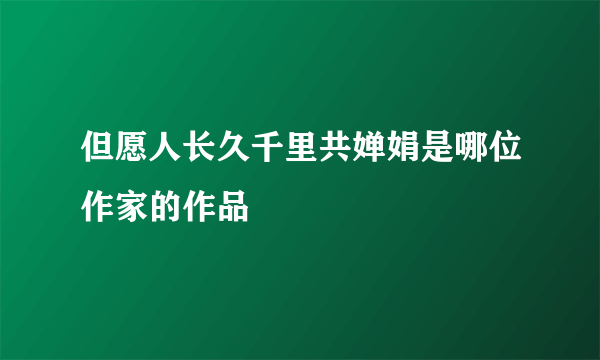 但愿人长久千里共婵娟是哪位作家的作品